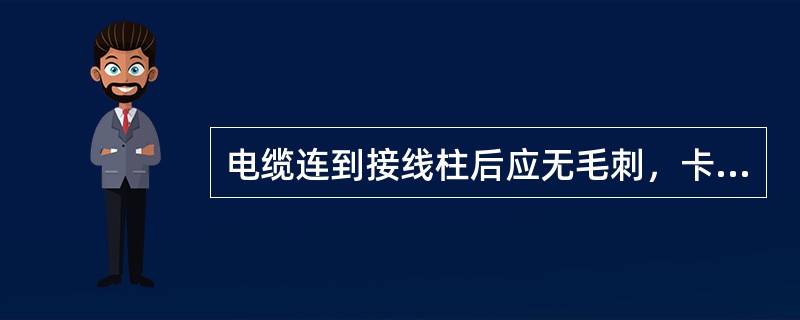 电缆连到接线柱后应无毛刺，卡...